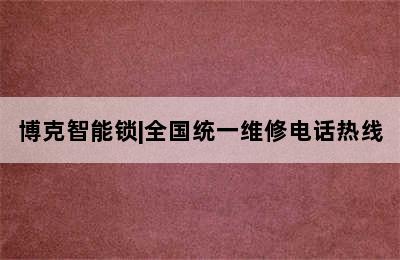 博克智能锁|全国统一维修电话热线